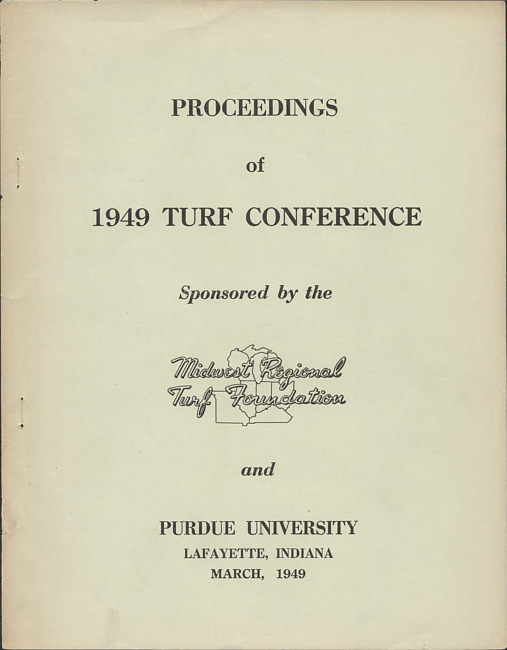 PROCEEDINGS

of

1949 TURF CONFERENCE

Sponsored by the

Midwest Regional
Turf Foundation

and

PURDUE UNIVERSITY
LAFAYETTE, INDIANA
MARCH, 1949